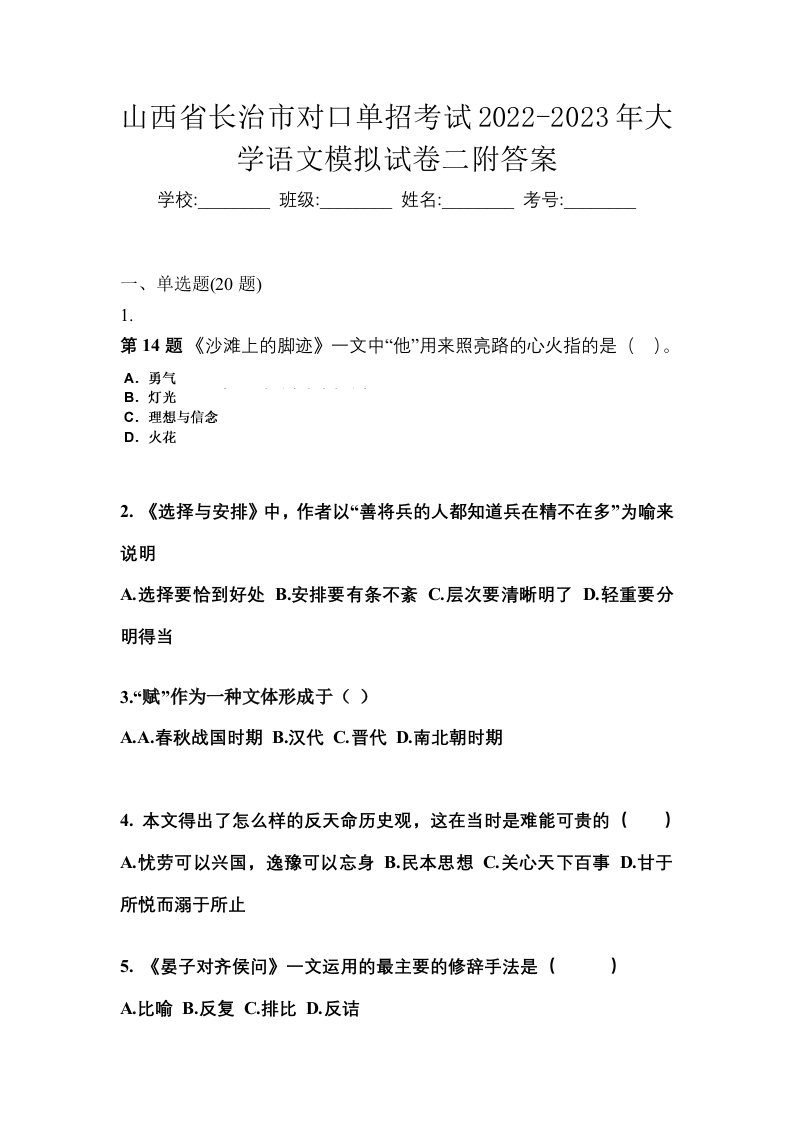 山西省长治市对口单招考试2022-2023年大学语文模拟试卷二附答案

学校:________ 班级:________ 姓名:________ 考号:________

一、单选题(20 题)

1.

第 14 题 《沙滩上的脚迹》一文中“他”用来照亮路的心火指的是（ ）。

A. 勇气
B. 灯光
C. 理想与信念
D. 火花

2. 《选择与安排》中，作者以“善将兵的人都知道兵在精不在多”为喻来说明

A.选择要恰到好处 B.安排要有条不紊 C.层次要清晰明了 D.轻重要分明得当

3.“赋”作为一种文体形成于（ ）

A.A.春秋战国时期 B.汉代 C.晋代 D.南北朝时期

4. 本文得出了怎么样的反天命历史观，这在当时是难能可贵的（ ）

A.忧劳可以兴国，逸豫可以忘身 B.民本思想 C.关心天下百事 D.甘于所悦而溺于所止

5. 《晏子对齐侯问》一文运用的最主要的修辞手法是（ ）

A.比喻 B.反复 C.排比 D.反诘